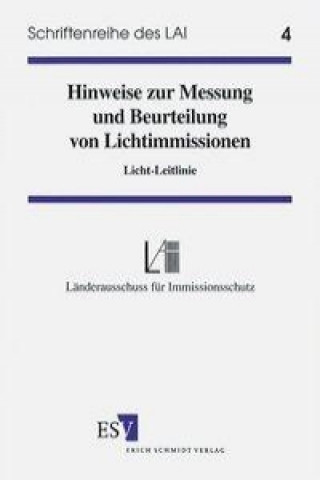 Schriftenreihe des LAI 4

Hinweise zur Messung und Beurteilung von Lichtimmissionen

Licht-Leitlinie

LAI

Länderausschuss für Immissionsschutz

ESV

ERICH SCHMIDT VERLAG